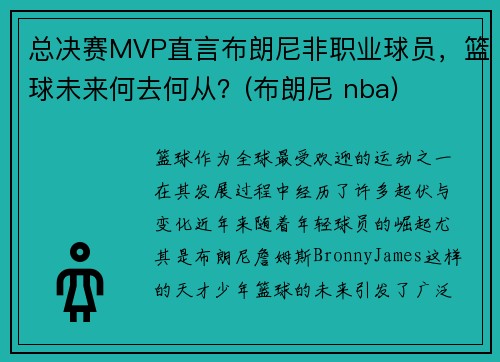 总决赛MVP直言布朗尼非职业球员，篮球未来何去何从？(布朗尼 nba)

篮球作为全球最受欢迎的运动之一在其发展过程中经历了许多起伏与变化近年来随着年轻球员的崛起尤其是布朗尼詹姆斯BronnyJames这样的天才少年篮球的未来引发了广泛